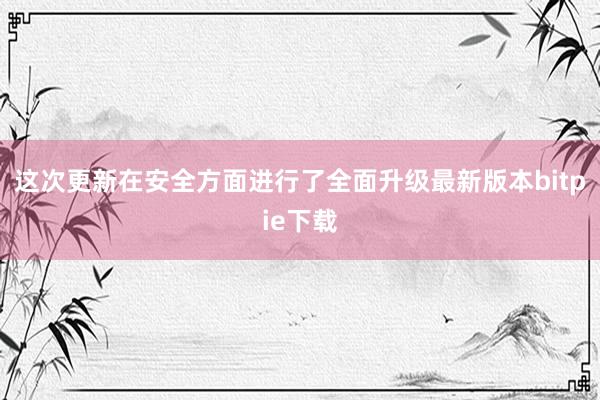 这次更新在安全方面进行了全面升级最新版本bitpie下载